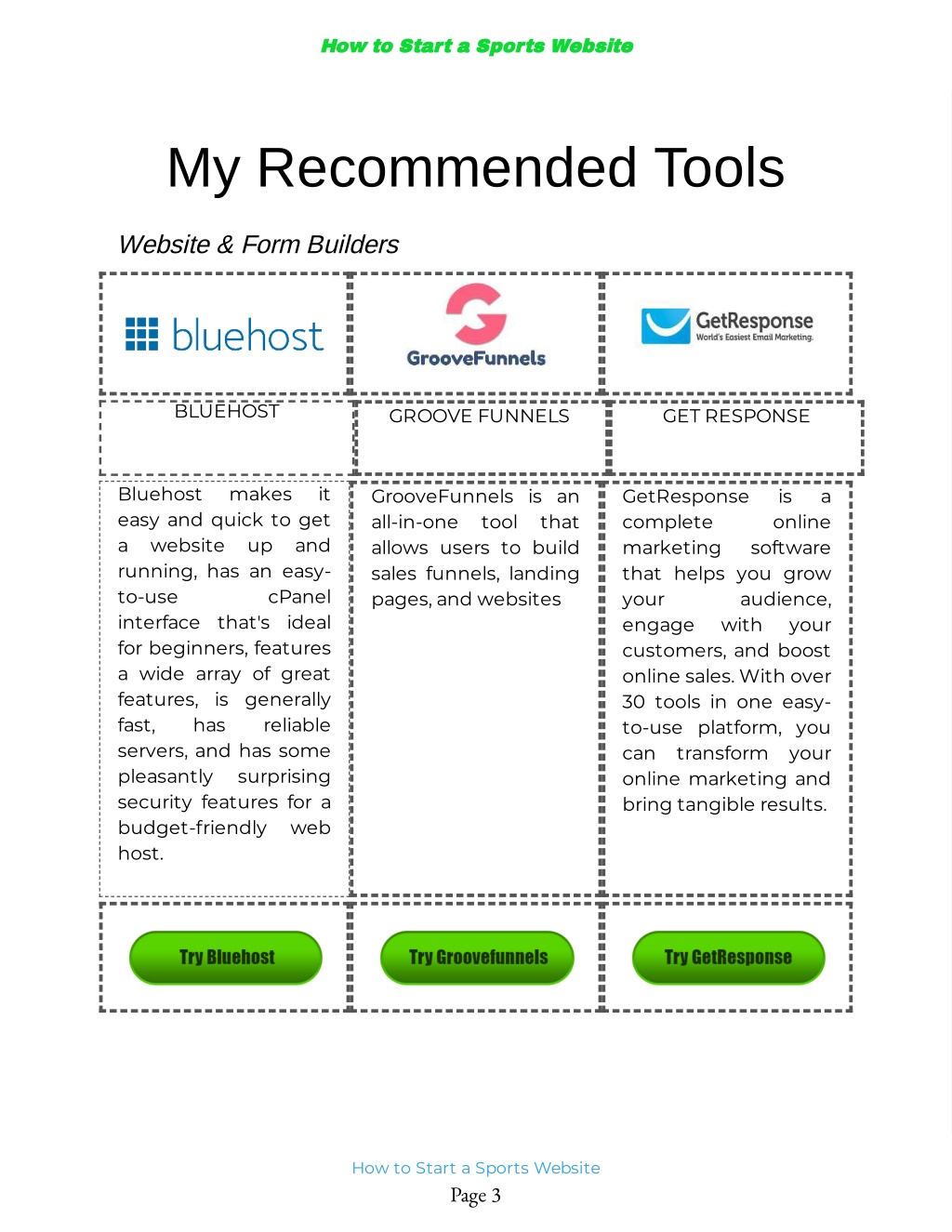 How to Start a Sports Website

My Recommended Tools

Website & Form Builders

| bluehost | GrooveFunnels | GetResponse World's Easiest Email Marketing. |
|---|---|---|
| BLUEHOST | GROOVE FUNNELS | GET RESPONSE |
| Bluehost makes it easy and quick to get a website up and running, has an easy-to-use cPanel interface that's ideal for beginners, features a wide array of great features, is generally fast, has reliable servers, and has some pleasantly surprising security features for a budget-friendly web host. | GrooveFunnels is an all-in-one tool that allows users to build sales funnels, landing pages, and websites | GetResponse is a complete online marketing software that helps you grow your audience, engage with your customers, and boost online sales. With over 30 tools in one easy-to-use platform, you can transform your online marketing and bring tangible results. |
| Try Bluehost | Try Groovefunnels | Try GetResponse |

How to Start a Sports Website
Page 3